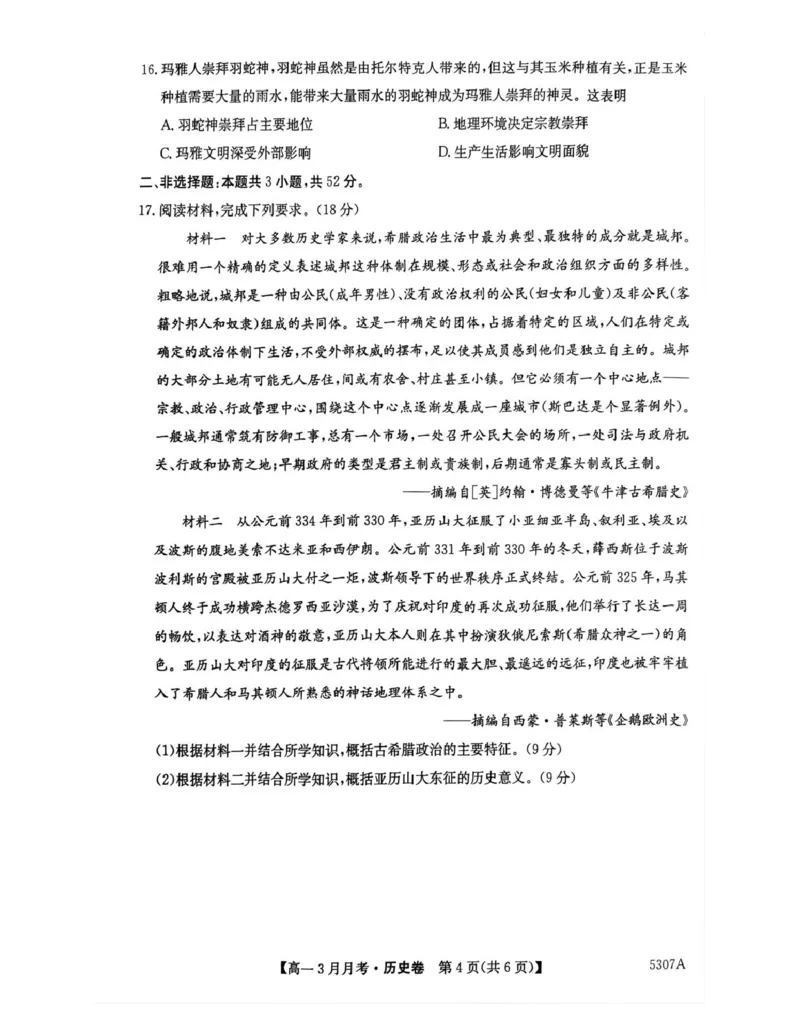 16. 玛雅人崇拜羽蛇神，羽蛇神虽然是由托尔特克人带来的，但这与其玉米种植有关。正是玉米种植需要大量的雨水，能带来大量雨水的羽蛇神成为玛雅人崇拜的神灵。这表明

A. 羽蛇神崇拜占主要地位
B. 地理环境决定宗教崇拜
C. 玛雅文明深受外部影响
D. 生产生活影响文明面貌

二、非选择题：本题共 3 小题，共 52 分。

17. 阅读材料，完成下列要求。（18 分）

材料一　对大多数历史学家来说，希腊政治生活中最为典型、最独特的成分就是城邦。很难用一个精确的定义表述城邦这种体制在规模、形态或社会和政治组织方面的多样性。粗略地说，城邦是一种由公民（成年男性）、没有政治权利的公民（妇女和儿童）及非公民（客籍外邦人和奴隶）组成的共同体。这是一种确定的团体，占据着特定的区域，人们在特定或确定的政治体制下生活，不受外部权威的摆布，足以使其成员感到他们是独立自主的。城邦的大部分土地有可能无人居住，间或有农舍、村庄甚至小镇。但它必须有一个中心地点——宗教、政治、行政管理中心，围绕这个中心点逐渐发展成一座城市（斯巴达是个显著例外）。一般城邦通常筑有防御工事，总有一个市场，一处召开公民大会的场所，一处司法与政府机关、行政和协商之地；早期政府的类型是君主制或贵族制，后期通常是寡头制或民主制。

——摘编自[英]约翰·博德曼等《牛津古希腊史》

材料二　从公元前 334 年到前 330 年，亚历山大征服了小亚细亚半岛、叙利亚、埃及以及波斯的腹地美索不达米亚和西伊朗。公元前 331 年到前 330 年的冬天，薛西斯位于波斯波利斯的宫殿被亚历山大付之一炬，波斯领导下的世界秩序正式终结。公元前 325 年，马其顿人终于成功横跨杰德罗西亚沙漠，为了庆祝对印度的再次成功征服，他们举行了长达一周的畅饮，以表达对酒神的敬意，亚历山大本人则在其中扮演狄俄尼索斯（希腊众神之一）的角色。亚历山大对印度的征服是古代将领所能进行的最大胆、最遥远的远征，印度也被牢牢植入了希腊人和马其顿人所熟悉的神话地理体系之中。

——摘编自西蒙·普莱斯等《企鹅欧洲史》

(1)根据材料一并结合所学知识，概括古希腊政治的主要特征。（9 分）

(2)根据材料二并结合所学知识，概括亚历山大东征的历史意义。（9 分）

【高一 3 月月考·历史卷　第 4 页(共 6 页)】

5307A